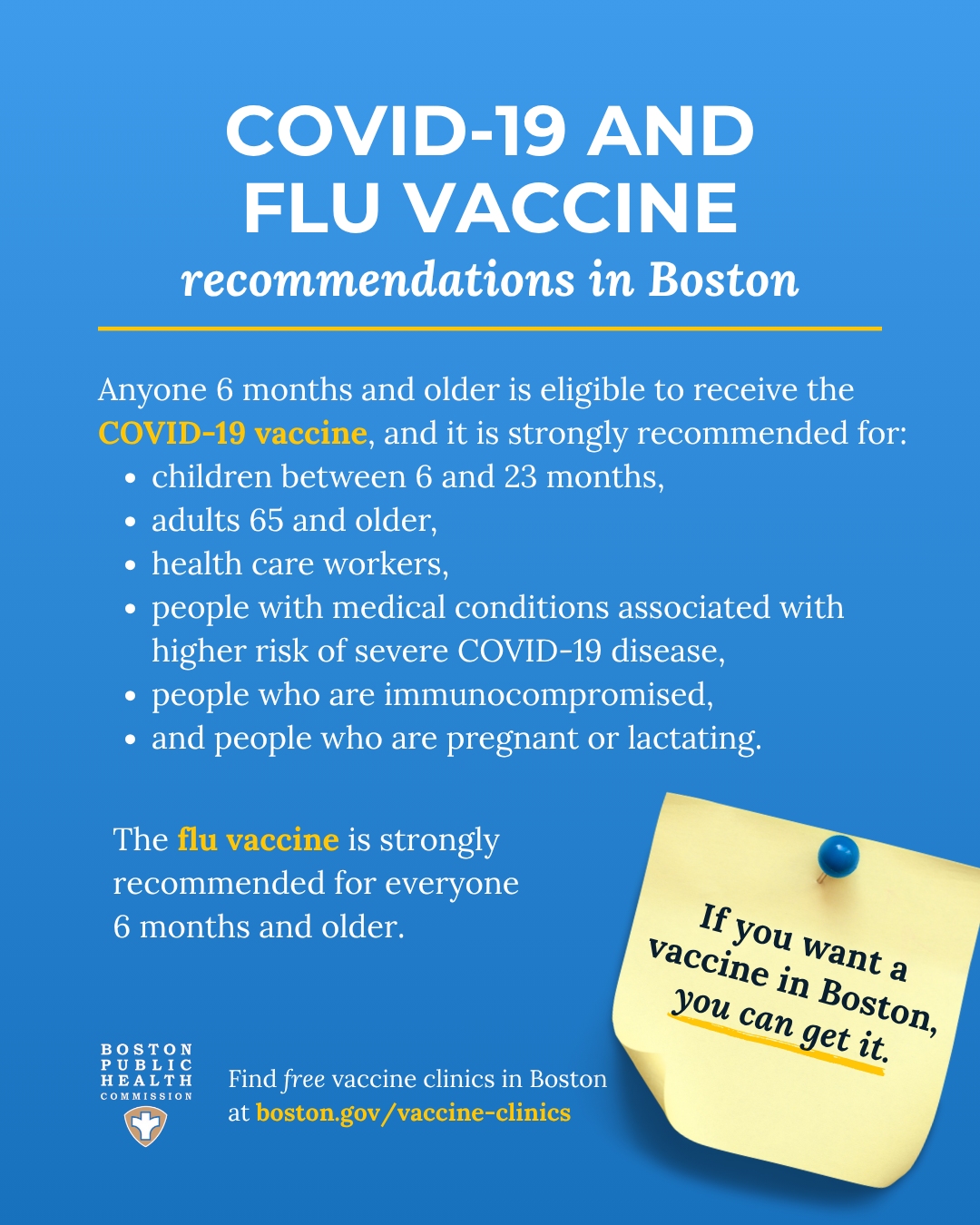 COVID-19 AND FLU VACCINE
recommendations in Boston

Anyone 6 months and older is eligible to receive the COVID-19 vaccine, and it is strongly recommended for:
• children between 6 and 23 months,
• adults 65 and older,
• health care workers,
• people with medical conditions associated with higher risk of severe COVID-19 disease,
• people who are immunocompromised,
• and people who are pregnant or lactating.

The flu vaccine is strongly recommended for everyone 6 months and older.

If you want a vaccine in Boston, you can get it.

BOSTON
PUBLIC
HEALTH
COMMISSION

Find free vaccine clinics in Boston at boston.gov/vaccine-clinics